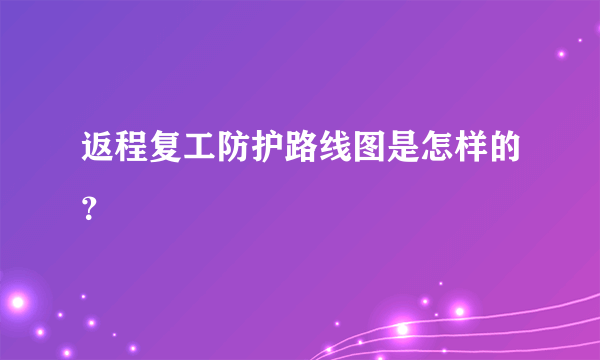 返程复工防护路线图是怎样的？